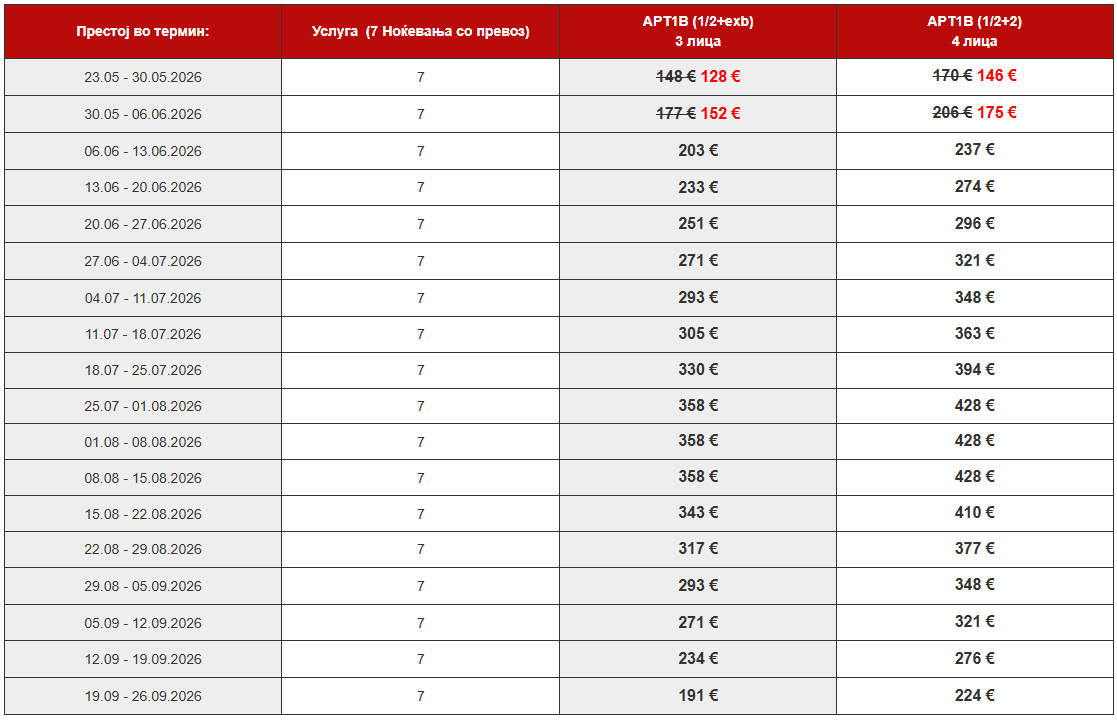 | Престој во термин: | Услуга (7 Ноќевања со превоз) | APT1B (1/2+exb) 3 лица | APT1B (1/2+2) 4 лица |
|---|---|---|---|
| 23.05 - 30.05.2026 | 7 | ~~148 €~~ 128 € | ~~170 €~~ 146 € |
| 30.05 - 06.06.2026 | 7 | ~~177 €~~ 152 € | ~~206 €~~ 175 € |
| 06.06 - 13.06.2026 | 7 | 203 € | 237 € |
| 13.06 - 20.06.2026 | 7 | 233 € | 274 € |
| 20.06 - 27.06.2026 | 7 | 251 € | 296 € |
| 27.06 - 04.07.2026 | 7 | 271 € | 321 € |
| 04.07 - 11.07.2026 | 7 | 293 € | 348 € |
| 11.07 - 18.07.2026 | 7 | 305 € | 363 € |
| 18.07 - 25.07.2026 | 7 | 330 € | 394 € |
| 25.07 - 01.08.2026 | 7 | 358 € | 428 € |
| 01.08 - 08.08.2026 | 7 | 358 € | 428 € |
| 08.08 - 15.08.2026 | 7 | 358 € | 428 € |
| 15.08 - 22.08.2026 | 7 | 343 € | 410 € |
| 22.08 - 29.08.2026 | 7 | 317 € | 377 € |
| 29.08 - 05.09.2026 | 7 | 293 € | 348 € |
| 05.09 - 12.09.2026 | 7 | 271 € | 321 € |
| 12.09 - 19.09.2026 | 7 | 234 € | 276 € |
| 19.09 - 26.09.2026 | 7 | 191 € | 224 € |